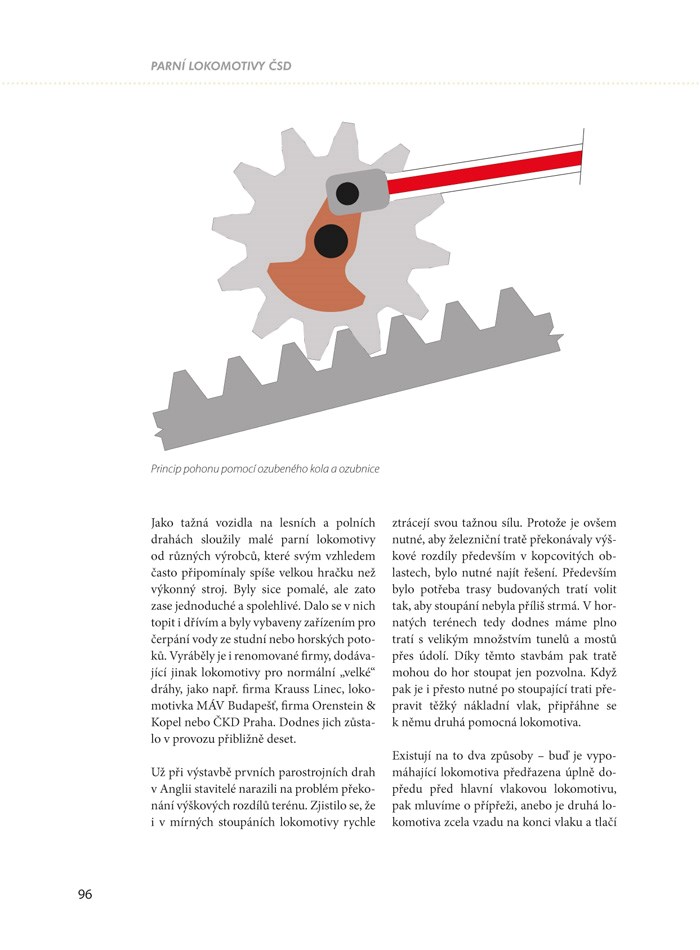 PARNÍ LOKOMOTIVY ČSD

Princip pohonu pomocí ozubeného kola a ozubnice

Jako tažná vozidla na lesních a polních drahách sloužily malé parní lokomotivy od různých výrobců, které svým vzhledem často připomínaly spíše velkou hračku než výkonný stroj. Byly sice pomalé, ale zato zase jednoduché a spolehlivé. Dalo se v nich topit i dřívím a byly vybaveny zařízením pro čerpání vody ze studní nebo horských potoků. Vyráběly je i renomované firmy, dodávající jinak lokomotivy pro normální „velké“ dráhy, jako např. firma Krauss Linec, lokomotivka MÁV Budapešť, firma Orenstein & Kopel nebo ČKD Praha. Dodnes jich zůstalo v provozu přibližně deset.

Už při výstavbě prvních parostrojních drah v Anglii stavitelé narazili na problém překonání výškových rozdílů terénu. Zjistilo se, že i v mírných stoupáních lokomotivy rychle ztrácejí svou tažnou sílu. Protože je ovšem nutné, aby železniční tratě překonávaly výškové rozdíly především v kopcovitých oblastech, bylo nutné najít řešení. Především bylo potřeba trasy budovaných tratí volit tak, aby stoupání nebyla příliš strmá. V hornatých terénech tedy dodnes máme plno tratí s velikým množstvím tunelů a mostů přes údolí. Díky těmto stavbám pak tratě mohou do hor stoupat jen pozvolna. Když pak je i přesto nutné po stoupající trati přepravit těžký nákladní vlak, připřáhne se k němu druhá pomocná lokomotiva.

Existují na to dva způsoby – buď je vypomáhající lokomotiva předřazena úplně dopředu před hlavní vlakovou lokomotivu, pak mluvíme o přípřeži, anebo je druhá lokomotiva zcela vzadu na konci vlaku a tlačí

96